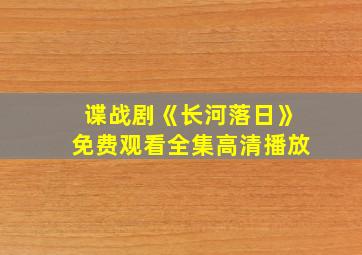 谍战剧《长河落日》
免费观看全集高清播放